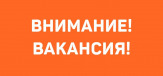 ВНИМАНИЕ!
ВАКАНСИЯ!